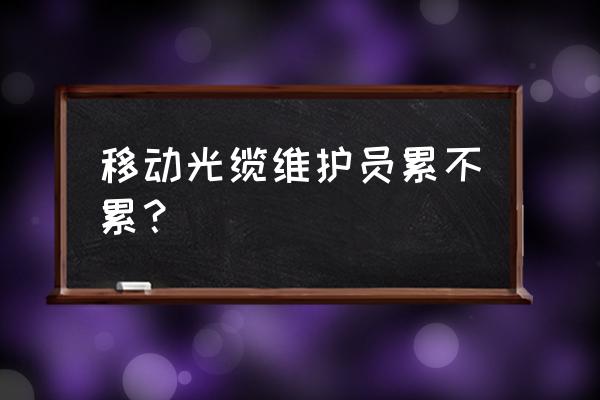 移动光缆维护员累不累？